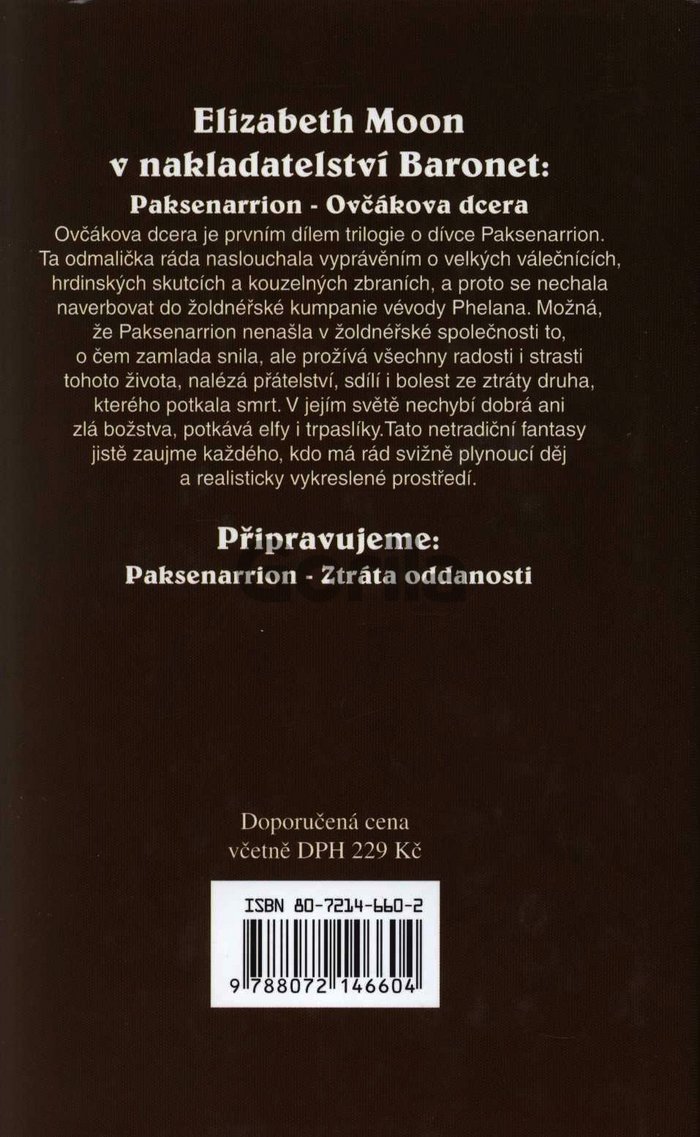 Elizabeth Moon
v nakladatelství Baronet:

Paksenarrion - Ovčákova dcera

Ovčákova dcera je prvním dílem trilogie o dívce Paksenarrion. Ta odmalička ráda naslouchala vyprávěním o velkých válečnících, hrdinských skutcích a kouzelných zbraních, a proto se nechala naverbovat do žoldnéřské kumpanie vévody Phelana. Možná, že Paksenarrion nenašla v žoldnéřské společnosti to, o čem zamlada snila, ale prožívá všechny radosti i strasti tohoto života, nalézá přátelství, sdílí i bolest ze ztráty druha, kterého potkala smrt. V jejím světě nechybí dobrá ani zlá božstva, potkává elfy i trpaslíky.Tato netradiční fantasy jistě zaujme každého, kdo má rád svižně plynoucí děj a realisticky vykreslené prostředí.

Připravujeme:

Paksenarrion - Ztráta oddanosti

Doporučená cena
včetně DPH 229 Kč

ISBN 80-7214-660-2

9 788072 146604